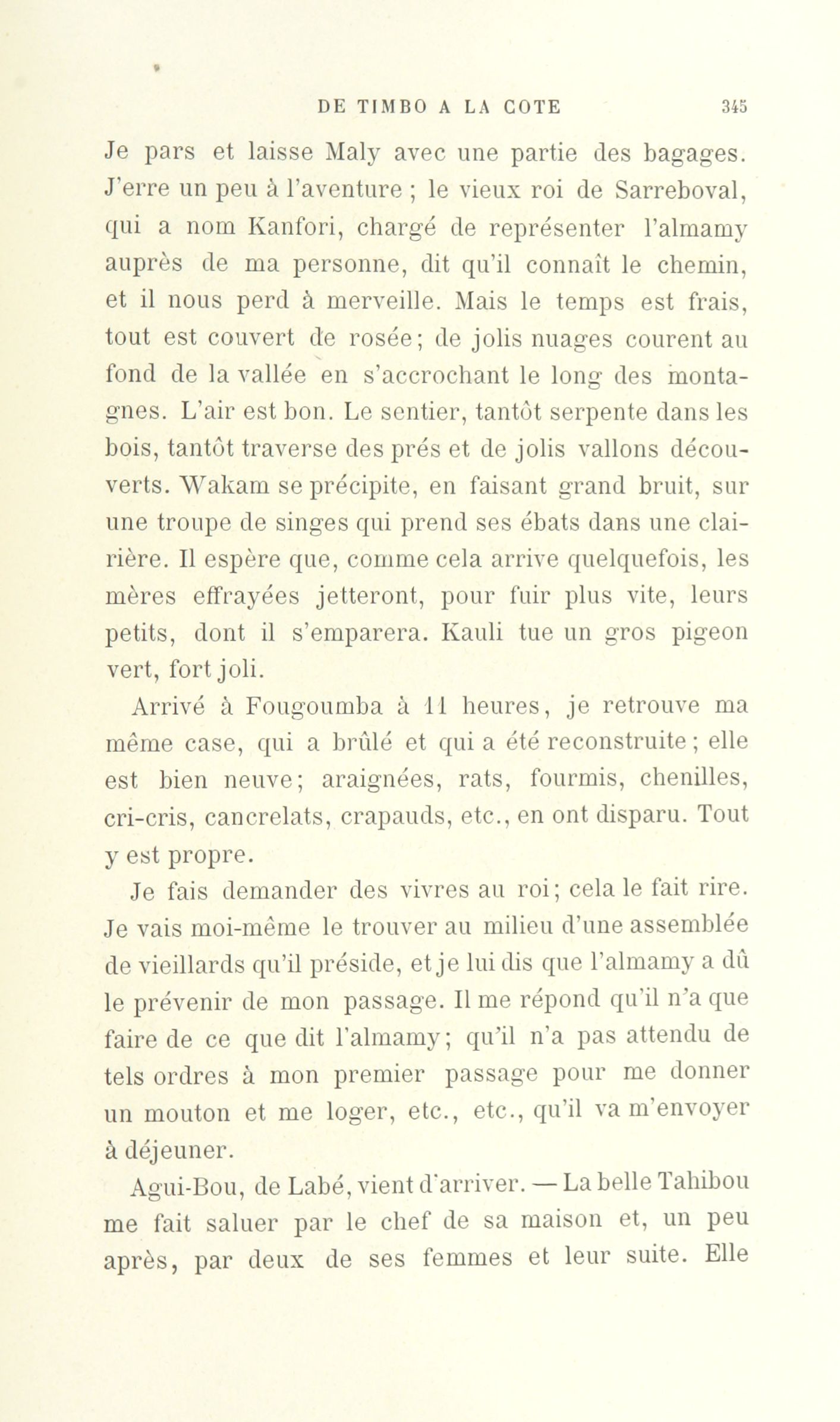 DE TIMBO A LA COTE 345

Je pars et laisse Maly avec une partie des bagages. J'erre un peu à l'aventure ; le vieux roi de Sarreboval, qui a nom Kanfori, chargé de représenter l'almamy auprès de ma personne, dit qu'il connaît le chemin, et il nous perd à merveille. Mais le temps est frais, tout est couvert de rosée; de jolis nuages courent au fond de la vallée en s'accrochant le long des montagnes. L'air est bon. Le sentier, tantôt serpente dans les bois, tantôt traverse des prés et de jolis vallons découverts. Wakam se précipite, en faisant grand bruit, sur une troupe de singes qui prend ses ébats dans une clairière. Il espère que, comme cela arrive quelquefois, les mères effrayées jetteront, pour fuir plus vite, leurs petits, dont il s'emparera. Kauli tue un gros pigeon vert, fort joli.

Arrivé à Fougoumba à 11 heures, je retrouve ma même case, qui a brûlé et qui a été reconstruite ; elle est bien neuve; araignées, rats, fourmis, chenilles, cri-cris, cancrelats, crapauds, etc., en ont disparu. Tout y est propre.

Je fais demander des vivres au roi; cela le fait rire. Je vais moi-même le trouver au milieu d'une assemblée de vieillards qu'il préside, et je lui dis que l'almamy a dû le prévenir de mon passage. Il me répond qu'il n'a que faire de ce que dit l'almamy; qu'il n'a pas attendu de tels ordres à mon premier passage pour me donner un mouton et me loger, etc., etc., qu'il va m'envoyer à déjeuner.

Agui-Bou, de Labé, vient d'arriver. — La belle Tahibou me fait saluer par le chef de sa maison et, un peu après, par deux de ses femmes et leur suite. Elle